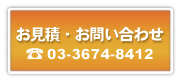 お見積・お問い合わせ
☎ 03-3674-8412